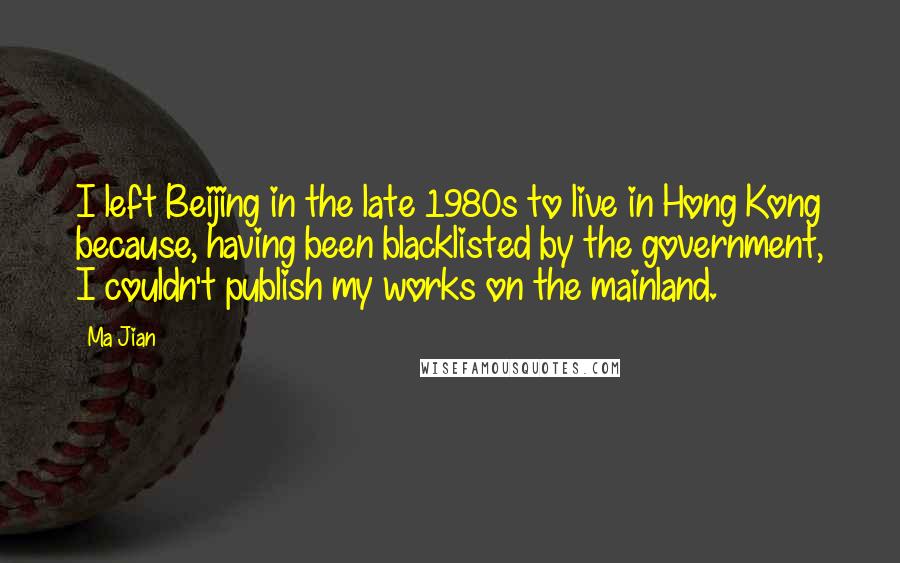 I left Beijing in the late 1980s to live in Hong Kong because, having been blacklisted by the government, I couldn't publish my works on the mainland.

Ma Jian

WISEFAMOUSQUOTES.COM